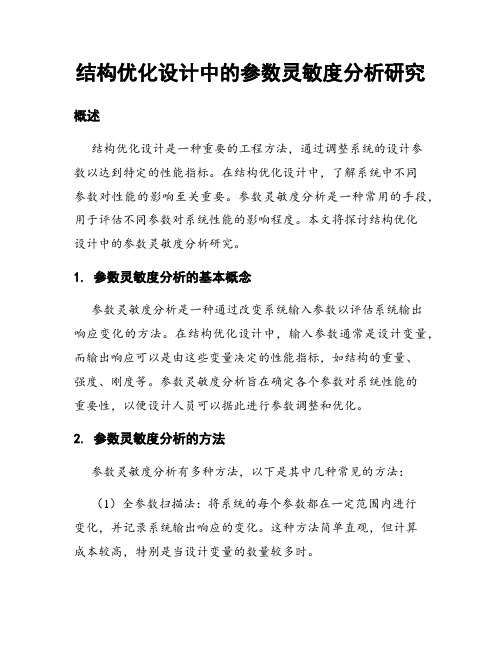 结构优化设计中的参数灵敏度分析研究

概述

结构优化设计是一种重要的工程方法，通过调整系统的设计参数以达到特定的性能指标。在结构优化设计中，了解系统中不同参数对性能的影响至关重要。参数灵敏度分析是一种常用的手段，用于评估不同参数对系统性能的影响程度。本文将探讨结构优化设计中的参数灵敏度分析研究。

1. 参数灵敏度分析的基本概念

参数灵敏度分析是一种通过改变系统输入参数以评估系统输出响应变化的方法。在结构优化设计中，输入参数通常是设计变量，而输出响应可以是由这些变量决定的性能指标，如结构的重量、强度、刚度等。参数灵敏度分析旨在确定各个参数对系统性能的重要性，以便设计人员可以据此进行参数调整和优化。

2. 参数灵敏度分析的方法

参数灵敏度分析有多种方法，以下是其中几种常见的方法：

（1）全参数扫描法：将系统的每个参数都在一定范围内进行变化，并记录系统输出响应的变化。这种方法简单直观，但计算成本较高，特别是当设计变量的数量较多时。